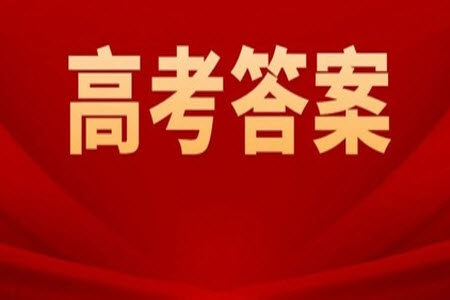 高考答案